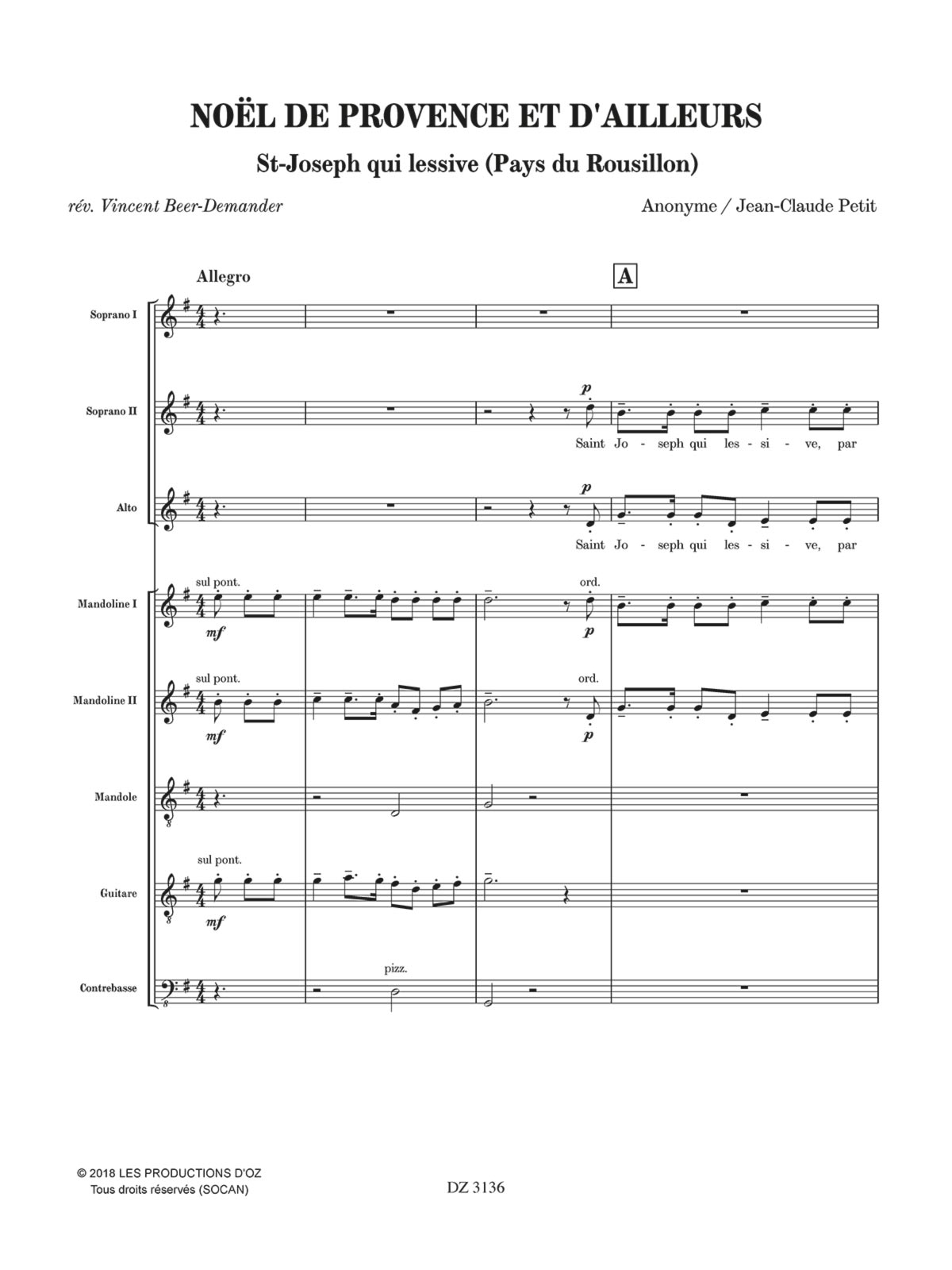 NOËL DE PROVENCE ET D'AILLEURS

St-Joseph qui lessive (Pays du Rousillon)

rév. Vincent Beer-Demander

Anonyme / Jean-Claude Petit

Allegro

A

Soprano I

Soprano II

p

Saint Jo - seph qui les - si - ve, par

Alto

p

Saint Jo - seph qui les - si - ve, par

Mandoline I

sul pont.

mf

ord.

p

Mandoline II

sul pont.

mf

ord.

p

Mandole

Guitare

sul pont.

mf

Contrebasse

pizz.

© 2018 LES PRODUCTIONS D'OZ
Tous droits réservés (SOCAN)

DZ 3136